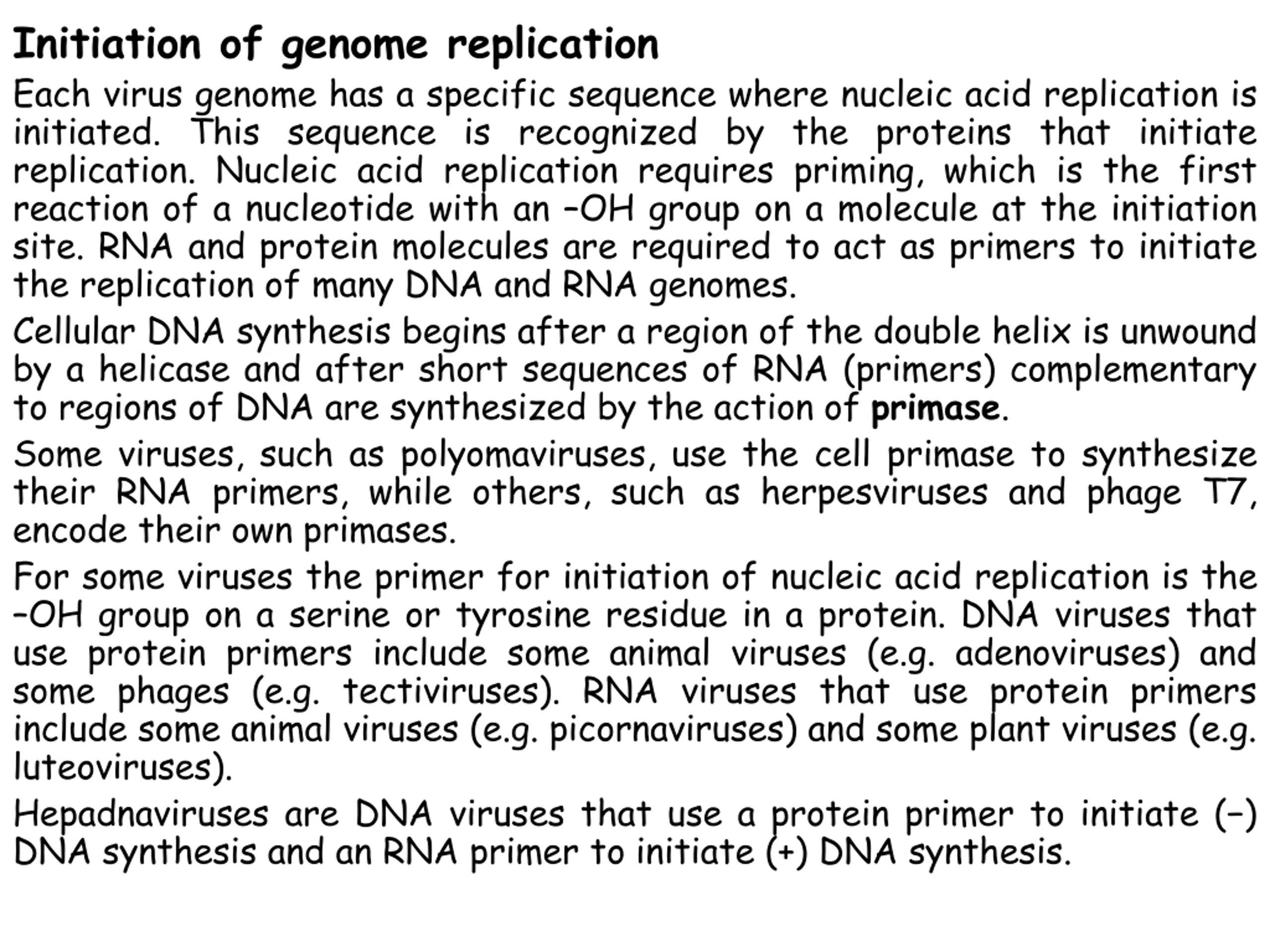 Initiation of genome replication

Each virus genome has a specific sequence where nucleic acid replication is initiated. This sequence is recognized by the proteins that initiate replication. Nucleic acid replication requires priming, which is the first reaction of a nucleotide with an –OH group on a molecule at the initiation site. RNA and protein molecules are required to act as primers to initiate the replication of many DNA and RNA genomes.

Cellular DNA synthesis begins after a region of the double helix is unwound by a helicase and after short sequences of RNA (primers) complementary to regions of DNA are synthesized by the action of primase.

Some viruses, such as polyomaviruses, use the cell primase to synthesize their RNA primers, while others, such as herpesviruses and phage T7, encode their own primases.

For some viruses the primer for initiation of nucleic acid replication is the –OH group on a serine or tyrosine residue in a protein. DNA viruses that use protein primers include some animal viruses (e.g. adenoviruses) and some phages (e.g. tectiviruses). RNA viruses that use protein primers include some animal viruses (e.g. picornaviruses) and some plant viruses (e.g. luteoviruses).

Hepadnaviruses are DNA viruses that use a protein primer to initiate (–) DNA synthesis and an RNA primer to initiate (+) DNA synthesis.